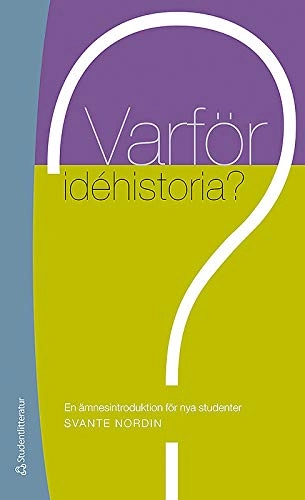 Varför idéhistoria?

En ämnesintroduktion för nya studenter
SVANTE NORDIN

Studentlitteratur